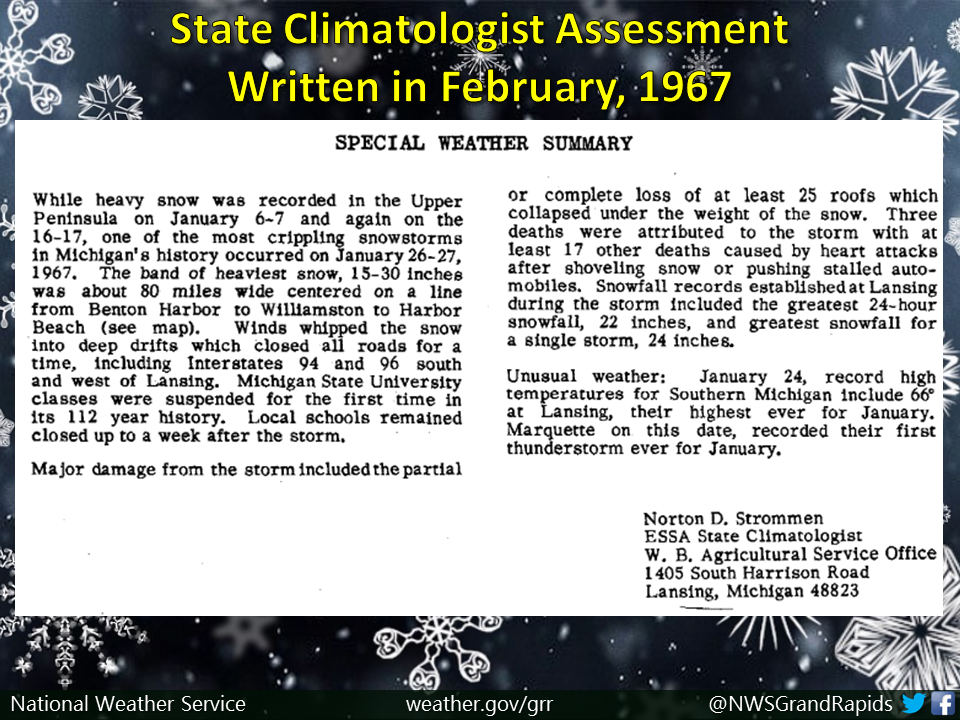 State Climatologist Assessment
Written in February, 1967

SPECIAL WEATHER SUMMARY

While heavy snow was recorded in the Upper Peninsula on January 6-7 and again on the 16-17, one of the most crippling snowstorms in Michigan's history occurred on January 26-27, 1967. The band of heaviest snow, 15-30 inches was about 80 miles wide centered on a line from Benton Harbor to Williamston to Harbor Beach (see map). Winds whipped the snow into deep drifts which closed all roads for a time, including Interstates 94 and 96 south and west of Lansing. Michigan State University classes were suspended for the first time in its 112 year history. Local schools remained closed up to a week after the storm.

Major damage from the storm included the partial or complete loss of at least 25 roofs which collapsed under the weight of the snow. Three deaths were attributed to the storm with at least 17 other deaths caused by heart attacks after shoveling snow or pushing stalled automobiles. Snowfall records established at Lansing during the storm included the greatest 24-hour snowfall, 22 inches, and greatest snowfall for a single storm, 24 inches.

Unusual weather: January 24, record high temperatures for Southern Michigan include 66° at Lansing, their highest ever for January. Marquette on this date, recorded their first thunderstorm ever for January.

Norton D. Strommen
ESSA State Climatologist
W. B. Agricultural Service Office
1405 South Harrison Road
Lansing, Michigan 48823

National Weather Service
weather.gov/grr
@NWSGrandRapids